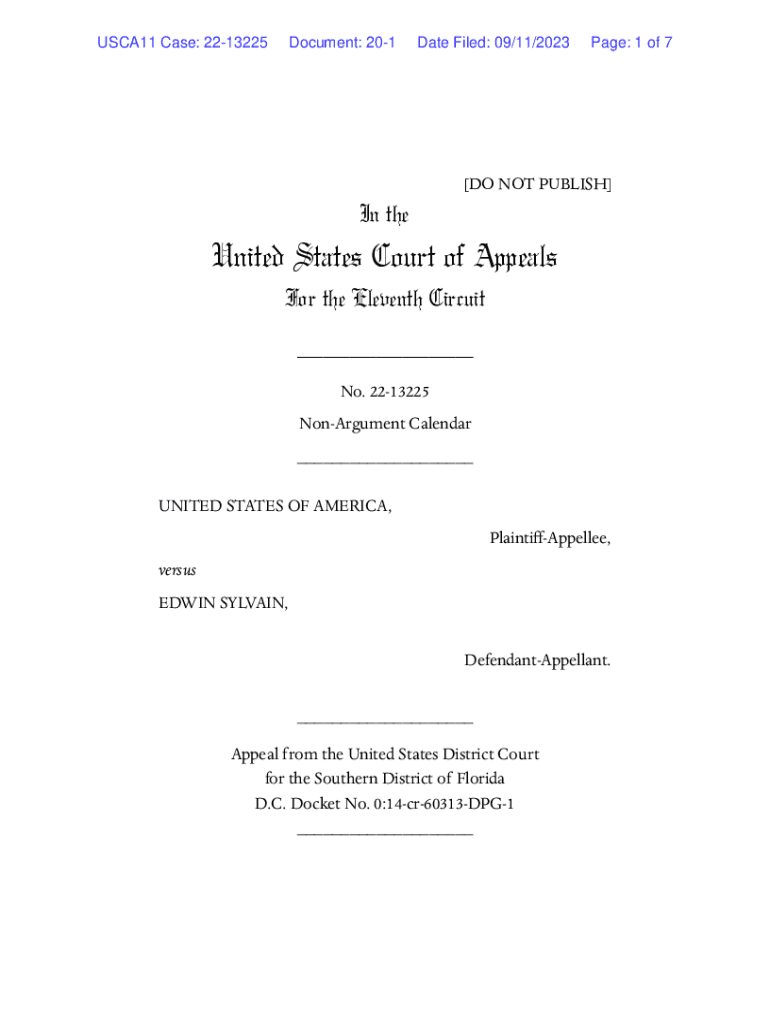 USCA11 Case: 22-13225 Document: 20-1 Date Filed: 09/11/2023 Page: 1 of 7

[DO NOT PUBLISH]

In the

United States Court of Appeals

For the Eleventh Circuit

____________________

No. 22-13225

Non-Argument Calendar

____________________

UNITED STATES OF AMERICA,

Plaintiff-Appellee,

versus

EDWIN SYLVAIN,

Defendant-Appellant.

____________________

Appeal from the United States District Court for the Southern District of Florida D.C. Docket No. 0:14-cr-60313-DPG-1

____________________